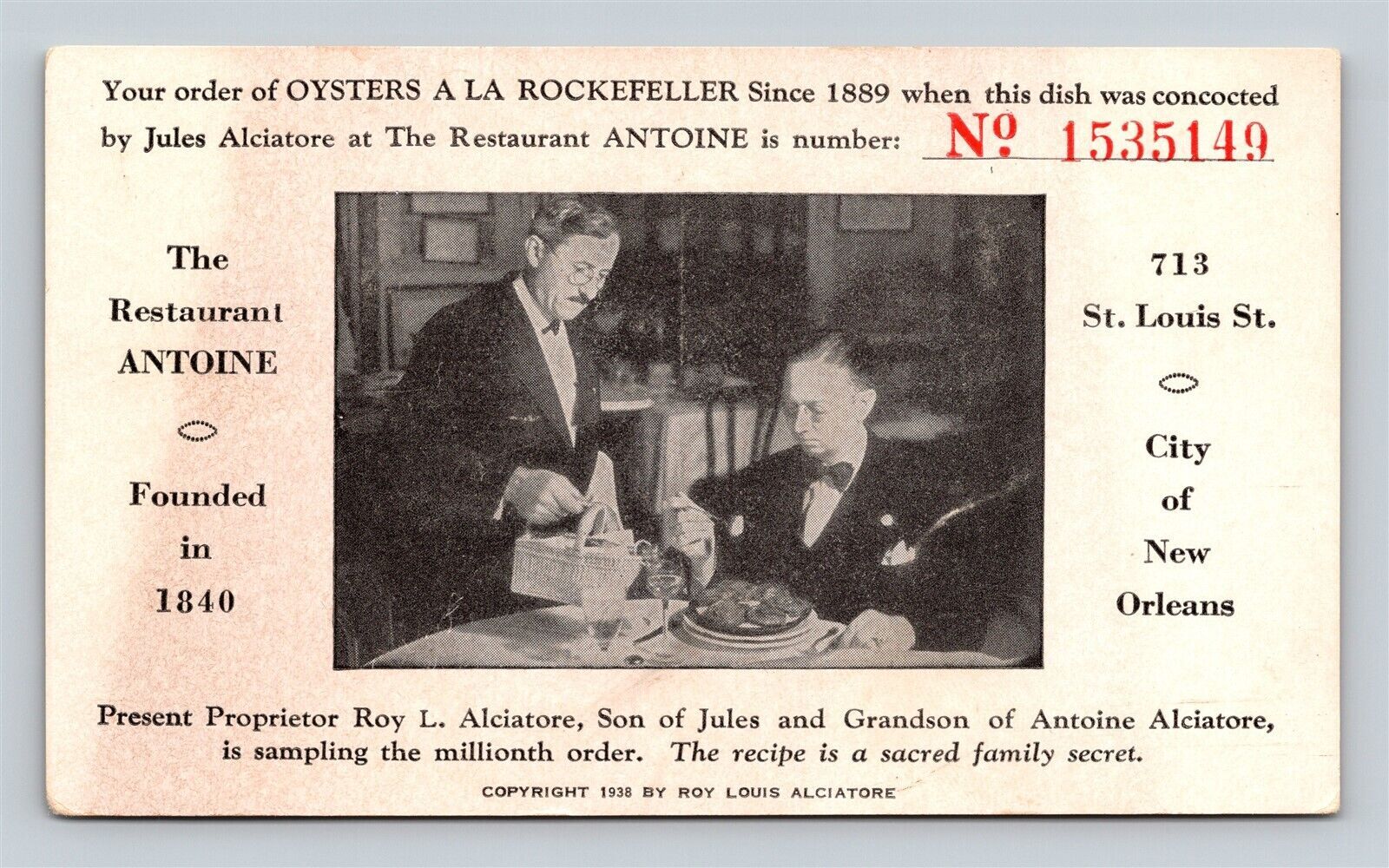 Your order of OYSTERS A LA ROCKEFELLER Since 1889 when this dish was concocted by Jules Alciatore at The Restaurant ANTOINE is number: № 1535149

The Restaurant ANTOINE

Founded in 1840

713 St. Louis St.

City of New Orleans

Present Proprietor Roy L. Alciatore, Son of Jules and Grandson of Antoine Alciatore, is sampling the millionth order. The recipe is a sacred family secret.

COPYRIGHT 1938 BY ROY LOUIS ALCIATORE